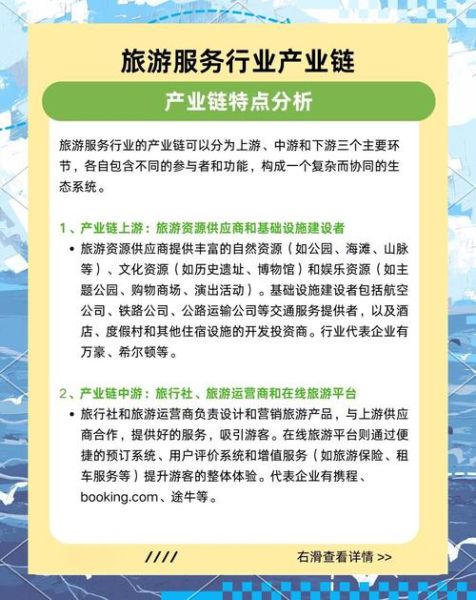 旅游服务行业产业链

产业链特点分析

旅游服务行业的产业链可以分为上游、中游和下游三个主要环节，各自包含不同的参与者和功能，构成一个复杂而协同的生态系统。

1、产业链上游：旅游资源供应商和基础设施建设者

• 旅游资源供应商提供丰富的自然资源（如公园、海滩、山脉等）、文化资源（如历史遗址、博物馆）和娱乐资源（如主题公园、购物商场、演出活动）。基础设施建设者包括航空公司、铁路公司、公路运输公司等交通服务提供者，以及酒店、度假村和其他住宿设施的开发投资商。行业代表企业有万豪、希尔顿等。

2、产业链中游：旅行社、旅游运营商和在线旅游平台

• 旅行社和旅游运营商负责设计和营销旅游产品，与上游供应商合作，提供好的服务，吸引游客。在线旅游平台则通过便捷的预订系统、用户评价系统和增值服务（如旅游保险、租车服务等）提升游客的整体体验。代表企业有携程、booking.com、途牛等。

////

右滑查看详情 >>